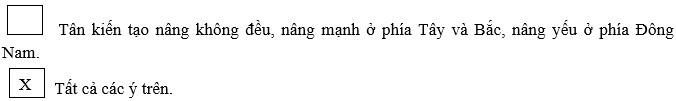 Tân kiến tạo nâng không đều, nâng mạnh ở phía Tây và Bắc, nâng yếu ở phía Đông Nam.

X Tất cả các ý trên.